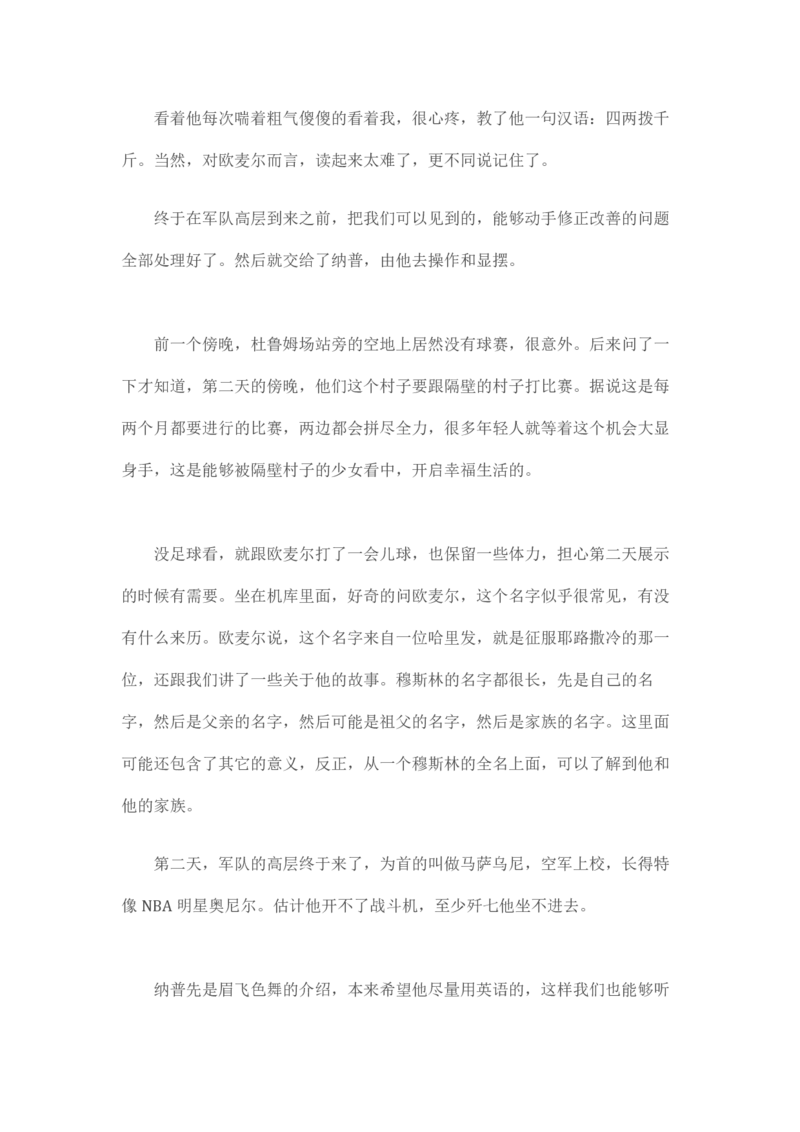 看着他每次喘着粗气傻傻的看着我，很心疼，教了他一句汉语：四两拨千斤。当然，对欧麦尔而言，读起来太难了，更不同说记住了。

终于在军队高层到来之前，把我们可以见到的，能够动手修正改善的问题全部处理好了。然后就交给了纳普，由他去操作和显摆。

前一个傍晚，杜鲁姆场站旁的空地上居然没有球赛，很意外。后来问了一下才知道，第二天的傍晚，他们这个村子要跟隔壁的村子打比赛。据说这是每两个月都要进行的比赛，两边都会拼尽全力，很多年轻人就等着这个机会大显身手，这是能够被隔壁村子的少女看中，开启幸福生活的。

没足球看，就跟欧麦尔打了一会儿球，也保留一些体力，担心第二天展示的时候有需要。坐在机库里面，好奇的问欧麦尔，这个名字似乎很常见，有没有什么来历。欧麦尔说，这个名字来自一位哈里发，就是征服耶路撒冷的那一位，还跟我们讲了一些关于他的故事。穆斯林的名字都很长，先是自己的名字，然后是父亲的名字，然后可能是祖父的名字，然后是家族的名字。这里面可能还包含了其它的意义，反正，从一个穆斯林的全名上面，可以了解到他和他的家族。

第二天，军队的高层终于来了，为首的叫做马萨乌尼，空军上校，长得特像 NBA 明星奥尼尔。估计他开不了战斗机，至少歼七他坐不进去。

纳普先是眉飞色舞的介绍，本来希望他尽量用英语的，这样我们也能够听